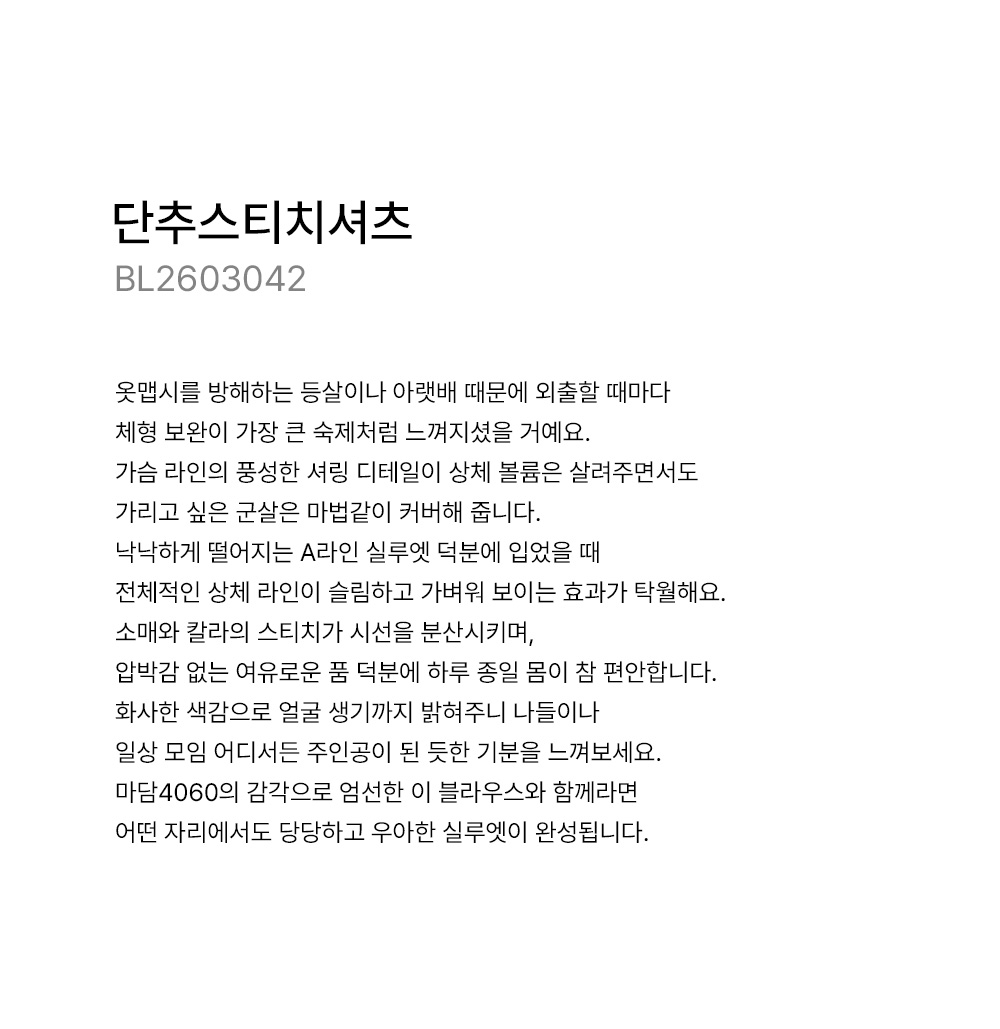 단추스티치셔츠
BL2603042

옷맵시를 방해하는 등살이나 아랫배 때문에 외출할 때마다
체형 보완이 가장 큰 숙제처럼 느껴지셨을 거예요.
가슴 라인의 풍성한 셔링 디테일이 상체 볼륨은 살려주면서도
가리고 싶은 군살은 마법같이 커버해 줍니다.
낙낙하게 떨어지는 A라인 실루엣 덕분에 입었을 때
전체적인 상체 라인이 슬림하고 가벼워 보이는 효과가 탁월해요.
소매와 칼라의 스티치가 시선을 분산시키며,
압박감 없는 여유로운 품 덕분에 하루 종일 몸이 참 편안합니다.
화사한 색감으로 얼굴 생기까지 밝혀주니 나들이나
일상 모임 어디서든 주인공이 된 듯한 기분을 느껴보세요.
마담4060의 감각으로 엄선한 이 블라우스와 함께라면
어떤 자리에서도 당당하고 우아한 실루엣이 완성됩니다.